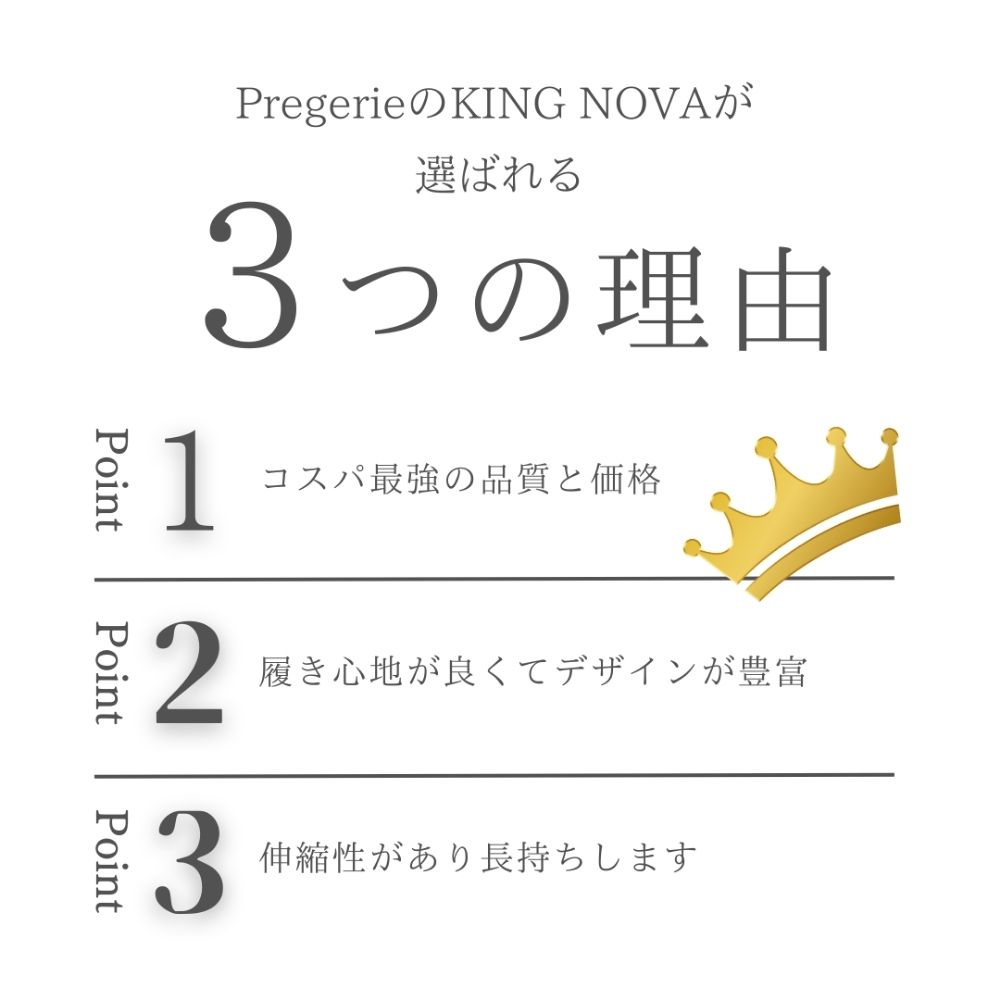 PregerieのKING NOVAが
選ばれる

3つの理由

Point 1 コスパ最強の品質と価格

Point 2 履き心地が良くてデザインが豊富

Point 3 伸縮性があり長持ちします